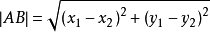 $|AB| = \sqrt{(x_1 - x_2)^2 + (y_1 - y_2)^2}$